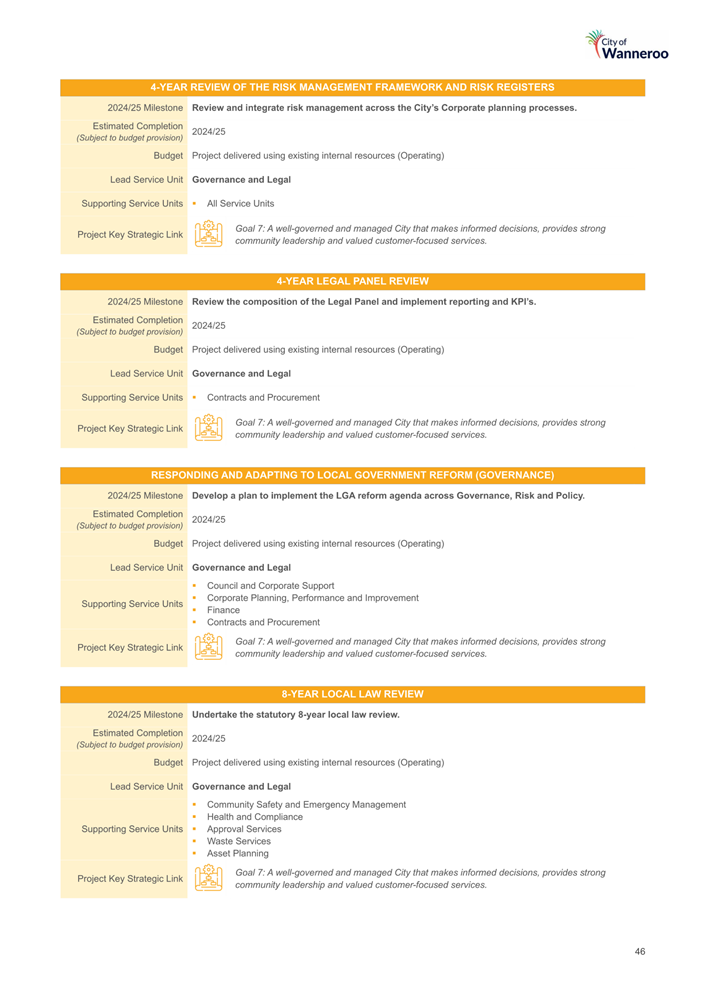 City of Wanneroo

| 4-YEAR REVIEW OF THE RISK MANAGEMENT FRAMEWORK AND RISK REGISTERS | |
|---|---|
| 2024/25 Milestone | Review and integrate risk management across the City's Corporate planning processes. |
| Estimated Completion (Subject to budget provision) | 2024/25 |
| Budget | Project delivered using existing internal resources (Operating) |
| Lead Service Unit | Governance and Legal |
| Supporting Service Units | • All Service Units |
| Project Key Strategic Link | Goal 7: A well-governed and managed City that makes informed decisions, provides strong community leadership and valued customer-focused services. |

| 4-YEAR LEGAL PANEL REVIEW | |
|---|---|
| 2024/25 Milestone | Review the composition of the Legal Panel and implement reporting and KPI's. |
| Estimated Completion (Subject to budget provision) | 2024/25 |
| Budget | Project delivered using existing internal resources (Operating) |
| Lead Service Unit | Governance and Legal |
| Supporting Service Units | • Contracts and Procurement |
| Project Key Strategic Link | Goal 7: A well-governed and managed City that makes informed decisions, provides strong community leadership and valued customer-focused services. |

| RESPONDING AND ADAPTING TO LOCAL GOVERNMENT REFORM (GOVERNANCE) | |
|---|---|
| 2024/25 Milestone | Develop a plan to implement the LGA reform agenda across Governance, Risk and Policy. |
| Estimated Completion (Subject to budget provision) | 2024/25 |
| Budget | Project delivered using existing internal resources (Operating) |
| Lead Service Unit | Governance and Legal |
| Supporting Service Units | • Council and Corporate Support • Corporate Planning, Performance and Improvement • Finance • Contracts and Procurement |
| Project Key Strategic Link | Goal 7: A well-governed and managed City that makes informed decisions, provides strong community leadership and valued customer-focused services. |

| 8-YEAR LOCAL LAW REVIEW | |
|---|---|
| 2024/25 Milestone | Undertake the statutory 8-year local law review. |
| Estimated Completion (Subject to budget provision) | 2024/25 |
| Budget | Project delivered using existing internal resources (Operating) |
| Lead Service Unit | Governance and Legal |
| Supporting Service Units | • Community Safety and Emergency Management • Health and Compliance • Approval Services • Waste Services • Asset Planning |
| Project Key Strategic Link | Goal 7: A well-governed and managed City that makes informed decisions, provides strong community leadership and valued customer-focused services. |

46